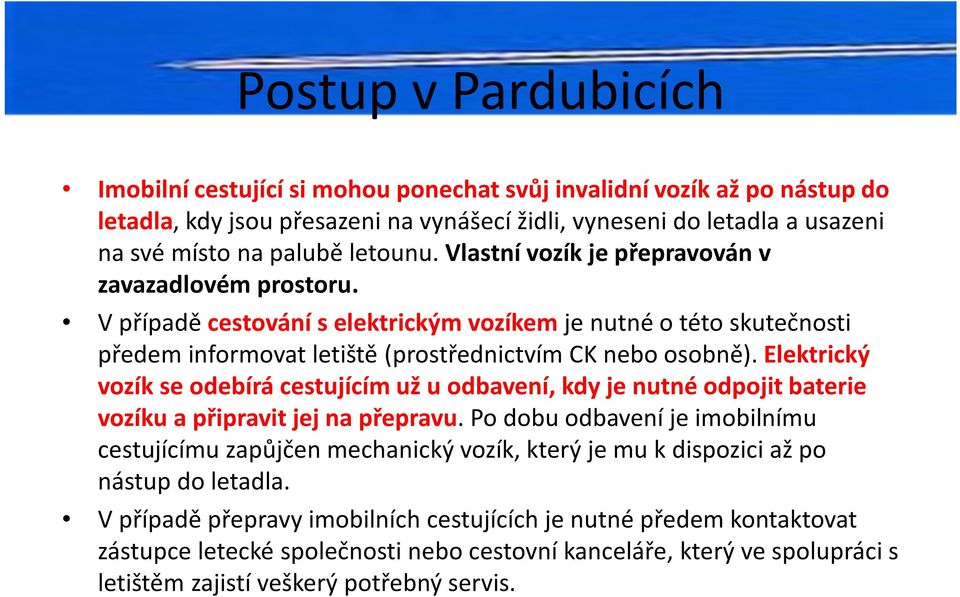 Postup v Pardubicích

• Imobilní cestující si mohou ponechat svůj invalidní vozík až po nástup do letadla, kdy jsou přesazeni na vynášecí židli, vyneseni do letadla a usazeni na své místo na palubě letounu. Vlastní vozík je přepravován v zavazadlovém prostoru.

• V případě cestování s elektrickým vozíkem je nutné o této skutečnosti předem informovat letiště (prostřednictvím CK nebo osobně). Elektrický vozík se odebírá cestujícím už u odbavení, kdy je nutné odpojit baterie vozíku a připravit jej na přepravu. Po dobu odbavení je imobilnímu cestujícímu zapůjčen mechanický vozík, který je mu k dispozici až po nástup do letadla.

• V případě přepravy imobilních cestujících je nutné předem kontaktovat zástupce letecké společnosti nebo cestovní kanceláře, který ve spolupráci s letištěm zajistí veškerý potřebný servis.